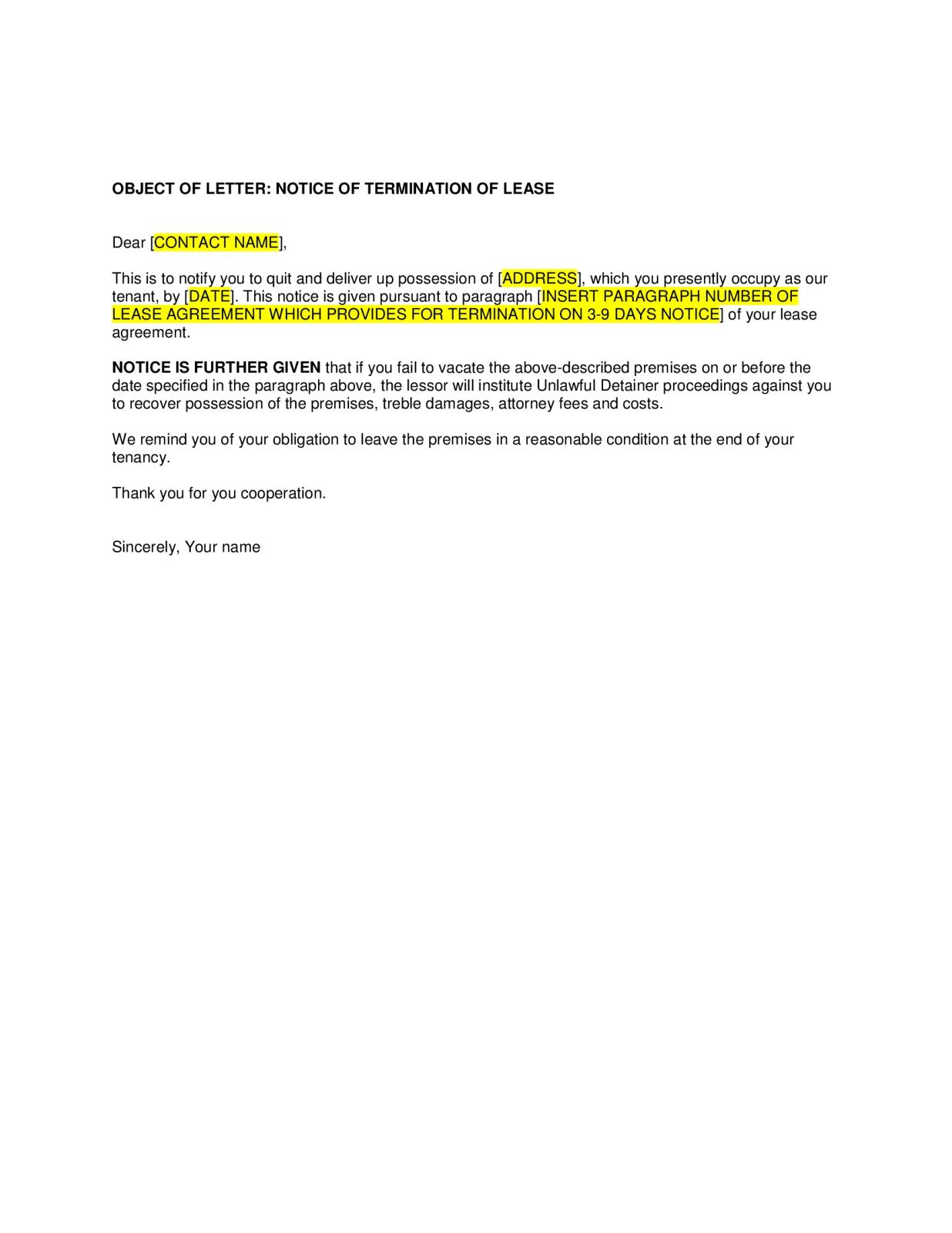 OBJECT OF LETTER: NOTICE OF TERMINATION OF LEASE

Dear [CONTACT NAME],

This is to notify you to quit and deliver up possession of [ADDRESS], which you presently occupy as our tenant, by [DATE]. This notice is given pursuant to paragraph [INSERT PARAGRAPH NUMBER OF LEASE AGREEMENT WHICH PROVIDES FOR TERMINATION ON 3-9 DAYS NOTICE] of your lease agreement.

NOTICE IS FURTHER GIVEN that if you fail to vacate the above-described premises on or before the date specified in the paragraph above, the lessor will institute Unlawful Detainer proceedings against you to recover possession of the premises, treble damages, attorney fees and costs.

We remind you of your obligation to leave the premises in a reasonable condition at the end of your tenancy.

Thank you for you cooperation.

Sincerely, Your name